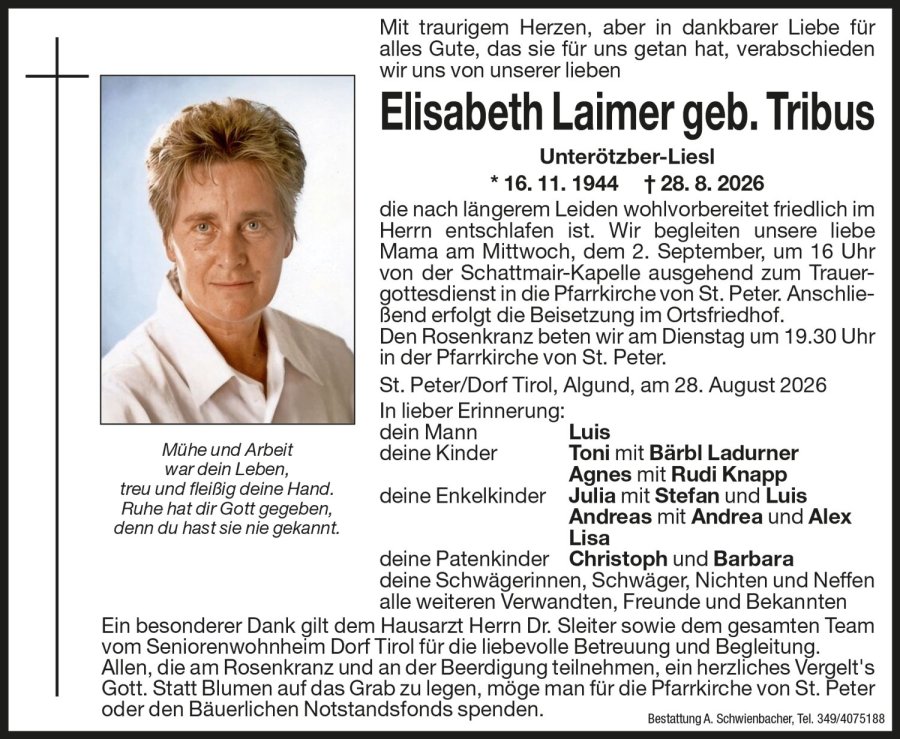 Mit traurigem Herzen, aber in dankbarer Liebe für alles Gute, das sie für uns getan hat, verabschieden wir uns von unserer lieben

Elisabeth Laimer geb. Tribus

Unterötzber-Liesl

* 16. 11. 1944 † 28. 8. 2026

die nach längerem Leiden wohlvorbereitet friedlich im Herrn entschlafen ist. Wir begleiten unsere liebe Mama am Mittwoch, dem 2. September, um 16 Uhr von der Schattmair-Kapelle ausgehend zum Trauergottesdienst in die Pfarrkirche von St. Peter. Anschließend erfolgt die Beisetzung im Ortsfriedhof.
Den Rosenkranz beten wir am Dienstag um 19.30 Uhr in der Pfarrkirche von St. Peter.

St. Peter/Dorf Tirol, Algund, am 28. August 2026

In lieber Erinnerung:
dein Mann Luis
deine Kinder Toni mit Bärbl Ladurner
Agnes mit Rudi Knapp
deine Enkelkinder Julia mit Stefan und Luis
Andreas mit Andrea und Alex
Lisa
deine Patenkinder Christoph und Barbara
deine Schwägerinnen, Schwäger, Nichten und Neffen
alle weiteren Verwandten, Freunde und Bekannten

Mühe und Arbeit
war dein Leben,
treu und fleißig deine Hand.
Ruhe hat dir Gott gegeben,
denn du hast sie nie gekannt.

Ein besonderer Dank gilt dem Hausarzt Herrn Dr. Sleiter sowie dem gesamten Team vom Seniorenwohnheim Dorf Tirol für die liebevolle Betreuung und Begleitung.
Allen, die am Rosenkranz und an der Beerdigung teilnehmen, ein herzliches Vergelt's Gott. Statt Blumen auf das Grab zu legen, möge man für die Pfarrkirche von St. Peter oder den Bäuerlichen Notstandsfonds spenden.

Bestattung A. Schwienbacher, Tel. 349/4075188